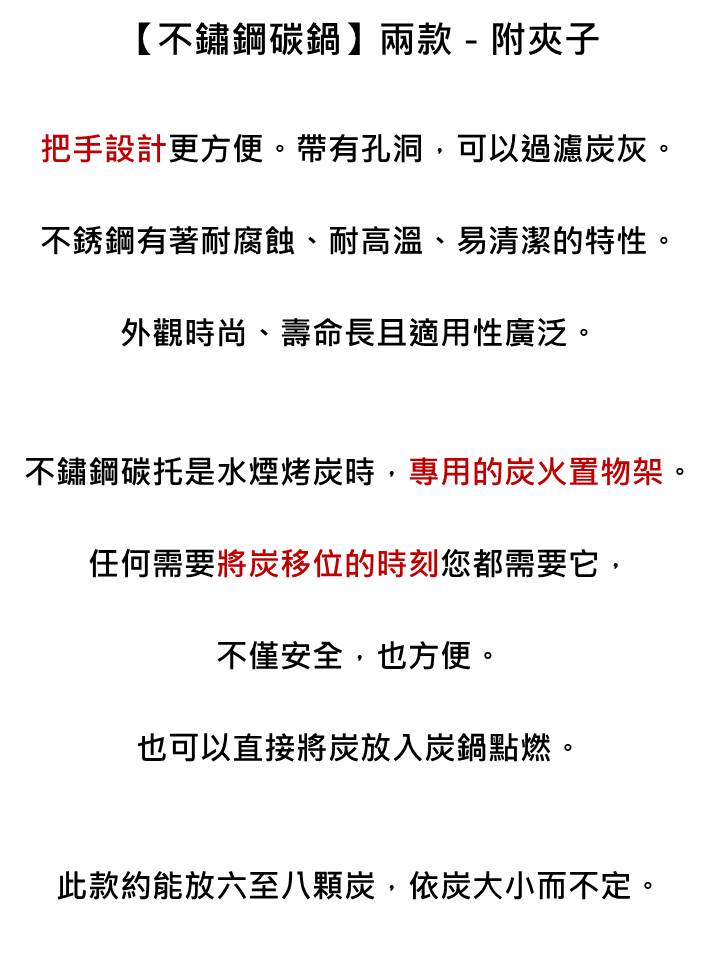 【不鏽鋼碳鍋】兩款 - 附夾子

把手設計更方便。帶有孔洞，可以過濾炭灰。

不銹鋼有著耐腐蝕、耐高溫、易清潔的特性。

外觀時尚、壽命長且適用性廣泛。

不鏽鋼碳托是水煙烤炭時，專用的炭火置物架。

任何需要將炭移位的時刻您都需要它，

不僅安全，也方便。

也可以直接將炭放入炭鍋點燃。

此款約能放六至八顆炭，依炭大小而不定。